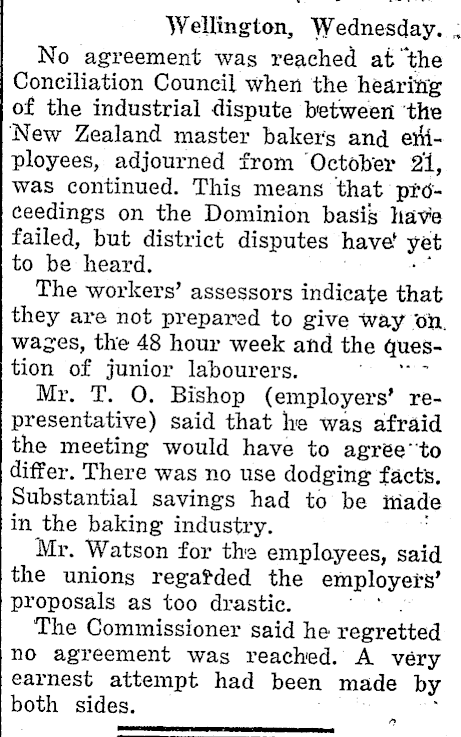 Wellington, Wednesday.

No agreement was reached at the Conciliation Council when the hearing of the industrial dispute between the New Zealand master bakers and employees, adjourned from October 21, was continued. This means that proceedings on the Dominion basis have failed, but district disputes have yet to be heard.

The workers' assessors indicate that they are not prepared to give way on wages, the 48 hour week and the question of junior labourers.

Mr. T. O. Bishop (employers' representative) said that he was afraid the meeting would have to agree to differ. There was no use dodging facts. Substantial savings had to be made in the baking industry.

Mr. Watson for the employees, said the unions regarded the employers' proposals as too drastic.

The Commissioner said he regretted no agreement was reached. A very earnest attempt had been made by both sides.